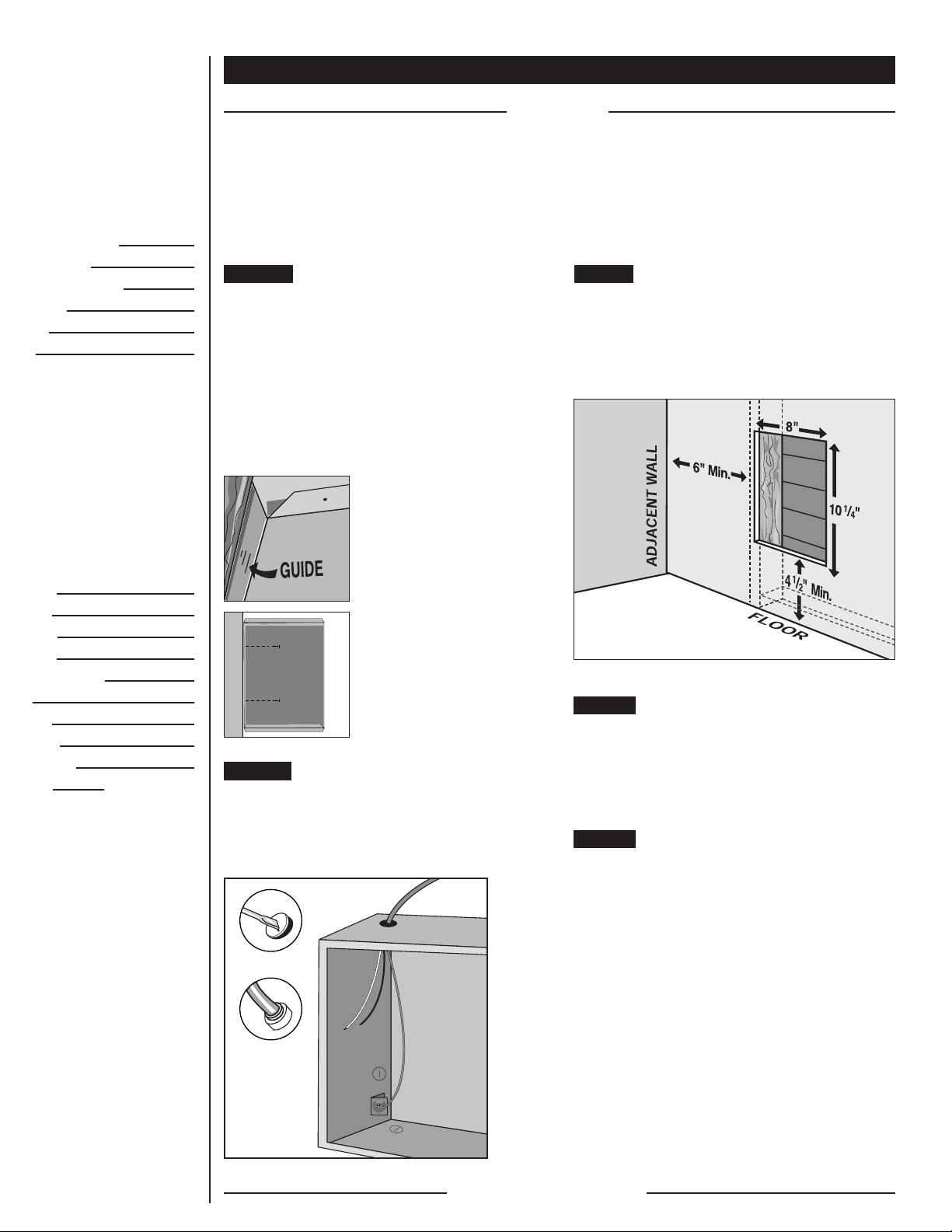 GUIDE

ADJACENT WALL

6" Min.

8"

$10\frac{1}{4}$"

$4\frac{1}{2}$" Min.

FLOOR